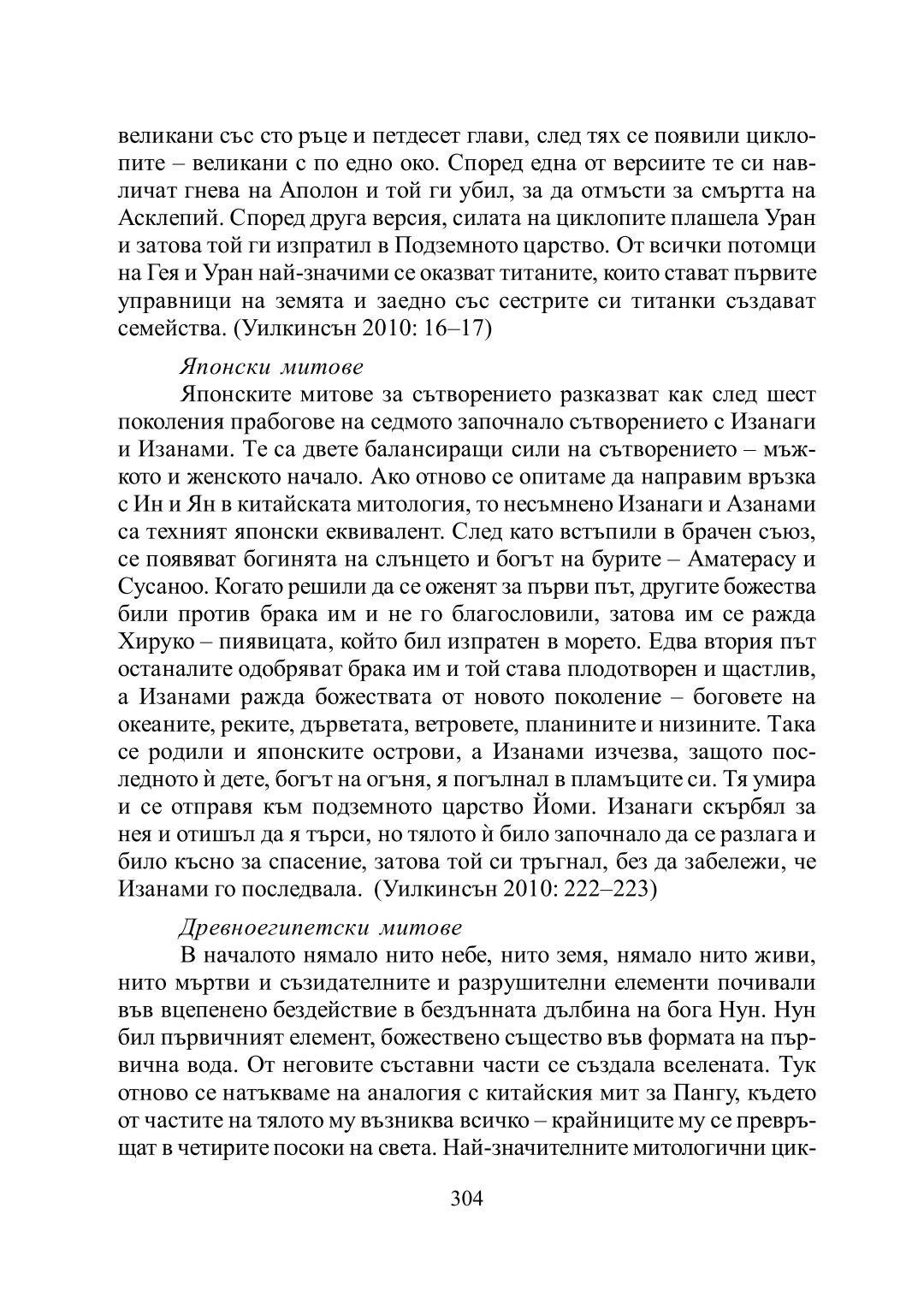 великани със сто ръце и петдесет глави, след тях се появили циклопите – великани с по едно око. Според една от версиите те си навличат гнева на Аполон и той ги убил, за да отмъсти за смъртта на Асклепий. Според друга версия, силата на циклопите плашела Уран и затова той ги изпратил в Подземното царство. От всички потомци на Гея и Уран най-значими се оказват титаните, които стават първите управници на земята и заедно със сестрите си титанки създават семейства. (Уилкинсън 2010: 16–17)

Японски митове

Японските митове за сътворението разказват как след шест поколения прабогове на седмото започнало сътворението с Изанаги и Изанами. Те са двете балансиращи сили на сътворението – мъжкото и женското начало. Ако отново се опитаме да направим връзка с Ин и Ян в китайската митология, то несъмнено Изанаги и Азанами са техният японски еквивалент. След като встъпили в брачен съюз, се появяват богинята на слънцето и богът на бурите – Аматерасу и Сусаноо. Когато решили да се оженят за първи път, другите божества били против брака им и не го благословили, затова им се ражда Хируко – пиявицата, който бил изпратен в морето. Едва втория път останалите одобряват брака им и той става плодотворен и щастлив, а Изанами ражда божествата от новото поколение – боговете на океаните, реките, дърветата, ветровете, планините и низините. Така се родили и японските острови, а Изанами изчезва, защото последното ѝ дете, богът на огъня, я погълнал в пламъците си. Тя умира и се отправя към подземното царство Йоми. Изанаги скърбял за нея и отишъл да я търси, но тялото ѝ било започнало да се разлага и било късно за спасение, затова той си тръгнал, без да забележи, че Изанами го последвала. (Уилкинсън 2010: 222–223)

Древноегипетски митове

В началото нямало нито небе, нито земя, нямало нито живи, нито мъртви и съзидателните и разрушителни елементи почивали във вцепенено бездействие в бездънната дълбина на бога Нун. Нун бил първичният елемент, божествено същество във формата на първична вода. От неговите съставни части се създала вселената. Тук отново се натъкваме на аналогия с китайския мит за Пангу, където от частите на тялото му възниква всичко – крайниците му се превръщат в четирите посоки на света. Най-значителните митологични цик-

304